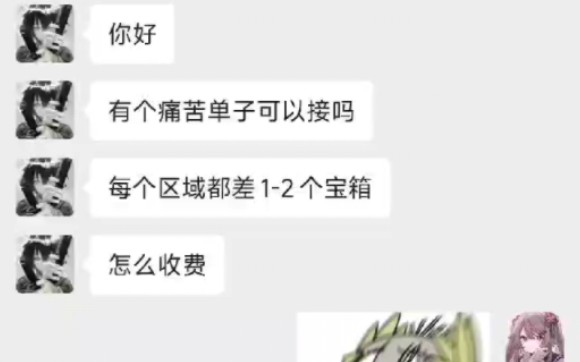 你好

有个痛苦单子可以接吗

每个区域都差 1-2 个宝箱

怎么收费